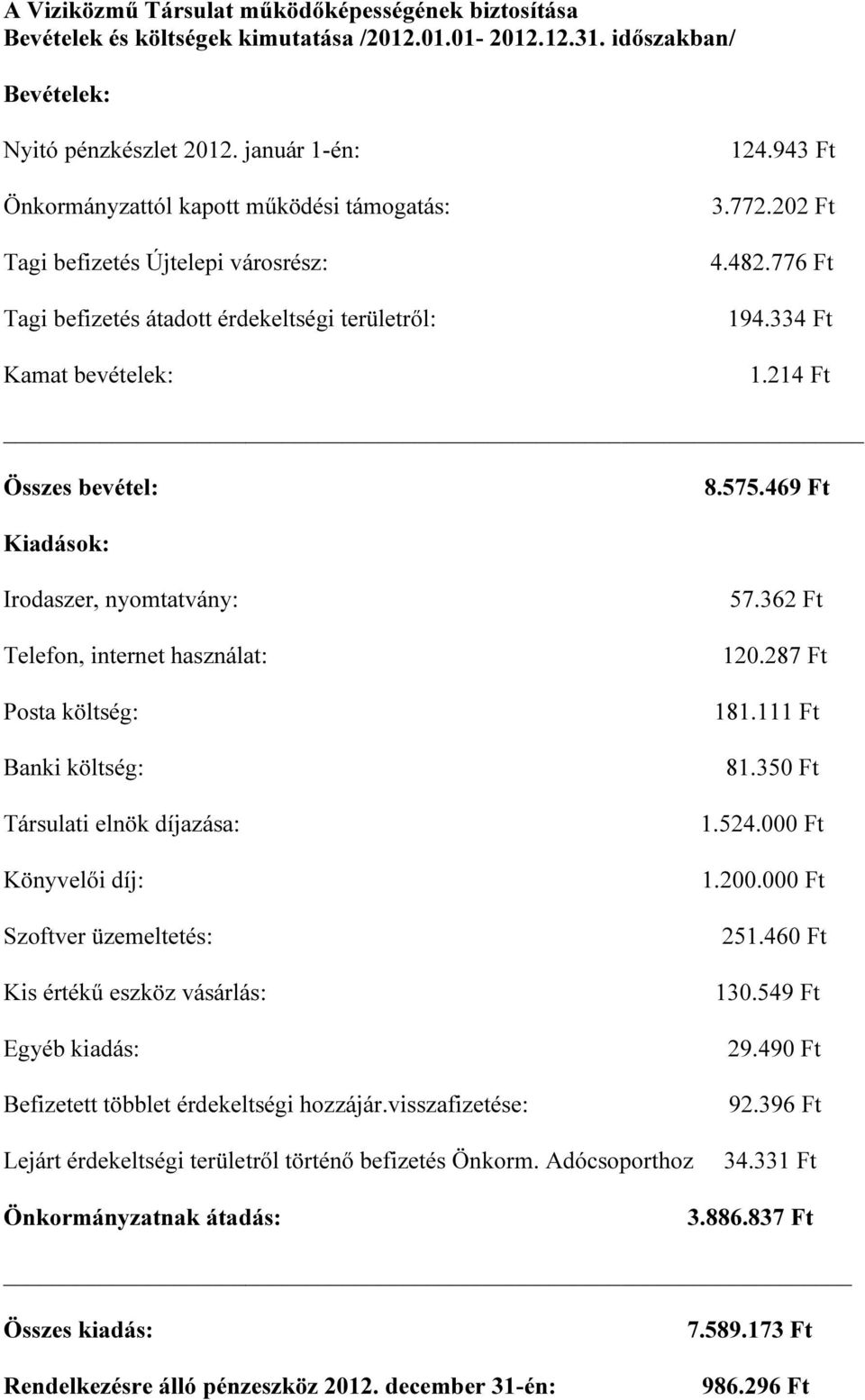 A Viziközmű Társulat működőképességének biztosítása
Bevételek és költségek kimutatása /2012.01.01- 2012.12.31. időszakban/

Bevételek:

Nyitó pénzkészlet 2012. január 1-én: 124.943 Ft

Önkormányzattól kapott működési támogatás: 3.772.202 Ft

Tagi befizetés Újtelepi városrész: 4.482.776 Ft

Tagi befizetés átadott érdekeltségi területről: 194.334 Ft

Kamat bevételek: 1.214 Ft

Összes bevétel: 8.575.469 Ft

Kiadások:

Irodaszer, nyomtatvány: 57.362 Ft

Telefon, internet használat: 120.287 Ft

Posta költség: 181.111 Ft

Banki költség: 81.350 Ft

Társulati elnök díjazása: 1.524.000 Ft

Könyvelői díj: 1.200.000 Ft

Szoftver üzemeltetés: 251.460 Ft

Kis értékű eszköz vásárlás: 130.549 Ft

Egyéb kiadás: 29.490 Ft

Befizetett többlet érdekeltségi hozzájár.visszafizetése: 92.396 Ft

Lejárt érdekeltségi területről történő befizetés Önkorm. Adócsoporthoz 34.331 Ft

Önkormányzatnak átadás: 3.886.837 Ft

Összes kiadás: 7.589.173 Ft

Rendelkezésre álló pénzeszköz 2012. december 31-én: 986.296 Ft